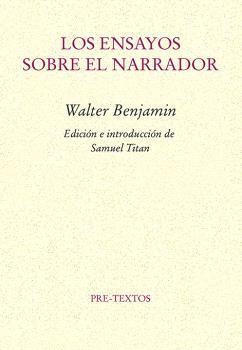 LOS ENSAYOS
SOBRE EL NARRADOR

Walter Benjamin

Edición e introducción de
Samuel Titan

PRE-TEXTOS